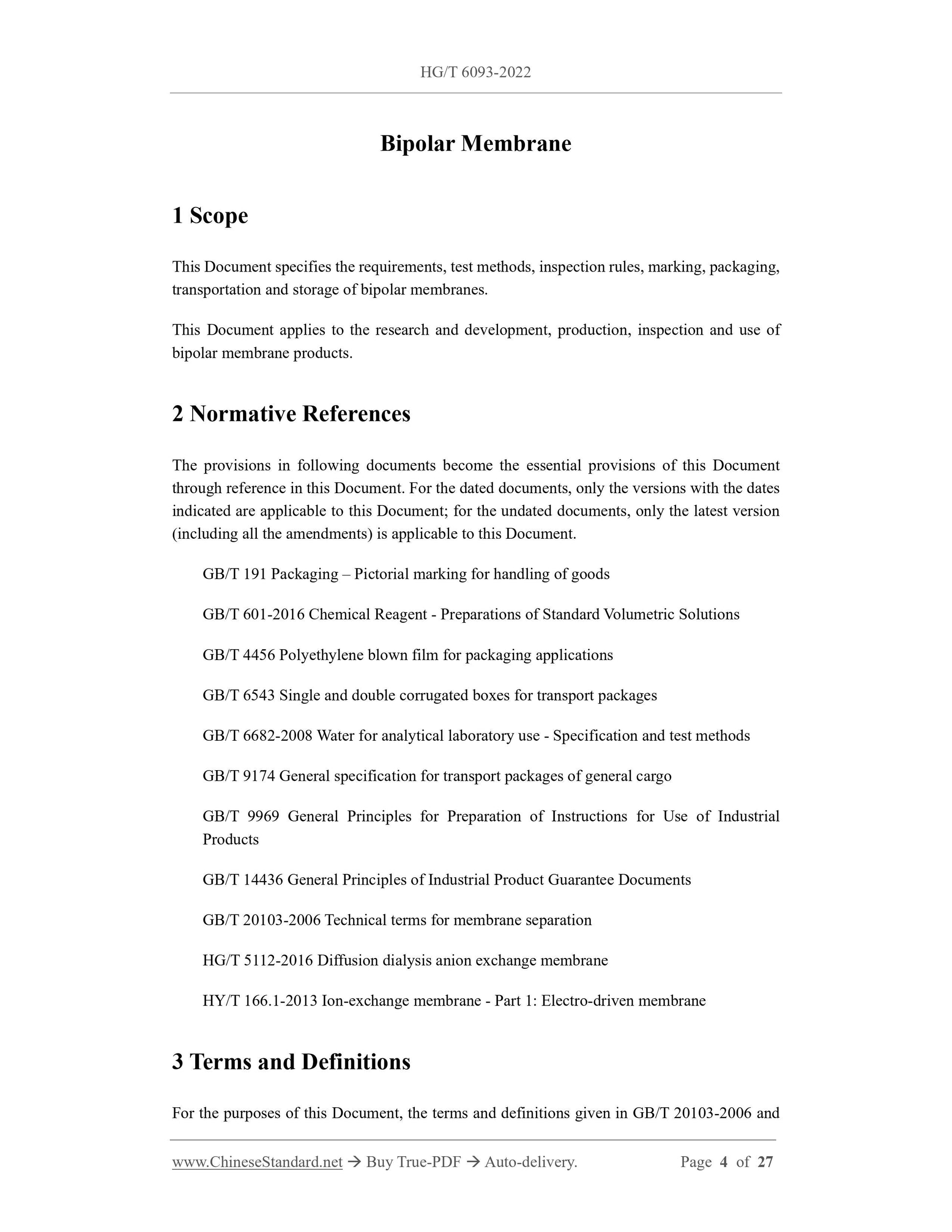 HG/T 6093-2022

Bipolar Membrane

1 Scope

This Document specifies the requirements, test methods, inspection rules, marking, packaging, transportation and storage of bipolar membranes.

This Document applies to the research and development, production, inspection and use of bipolar membrane products.

2 Normative References

The provisions in following documents become the essential provisions of this Document through reference in this Document. For the dated documents, only the versions with the dates indicated are applicable to this Document; for the undated documents, only the latest version (including all the amendments) is applicable to this Document.

GB/T 191 Packaging – Pictorial marking for handling of goods

GB/T 601-2016 Chemical Reagent - Preparations of Standard Volumetric Solutions

GB/T 4456 Polyethylene blown film for packaging applications

GB/T 6543 Single and double corrugated boxes for transport packages

GB/T 6682-2008 Water for analytical laboratory use - Specification and test methods

GB/T 9174 General specification for transport packages of general cargo

GB/T 9969 General Principles for Preparation of Instructions for Use of Industrial Products

GB/T 14436 General Principles of Industrial Product Guarantee Documents

GB/T 20103-2006 Technical terms for membrane separation

HG/T 5112-2016 Diffusion dialysis anion exchange membrane

HY/T 166.1-2013 Ion-exchange membrane - Part 1: Electro-driven membrane

3 Terms and Definitions

For the purposes of this Document, the terms and definitions given in GB/T 20103-2006 and

www.ChineseStandard.net → Buy True-PDF → Auto-delivery. Page 4 of 27